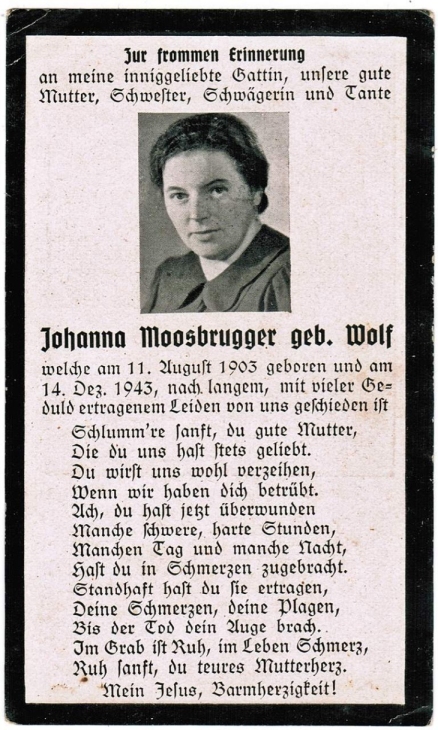 Zur frommen Erinnerung
an meine inniggeliebte Gattin, unsere gute Mutter, Schwester, Schwägerin und Tante

Johanna Moosbrugger geb. Wolf

welche am 11. August 1903 geboren und am 14. Dez. 1943, nach langem, mit vieler Geduld ertragenem Leiden von uns geschieden ist

Schlumm're sanft, du gute Mutter,
Die du uns hast stets geliebt.
Du wirst uns wohl verzeihen,
Wenn wir haben dich betrübt.
Ach, du hast jetzt überwunden
Manche schwere, harte Stunden,
Manchen Tag und manche Nacht,
Hast du in Schmerzen zugebracht.
Standhaft hast du sie ertragen,
Deine Schmerzen, deine Plagen,
Bis der Tod dein Auge brach.
Im Grab ist Ruh, im Leben Schmerz,
Ruh sanft, du teures Mutterherz.
Mein Jesus, Barmherzigkeit!